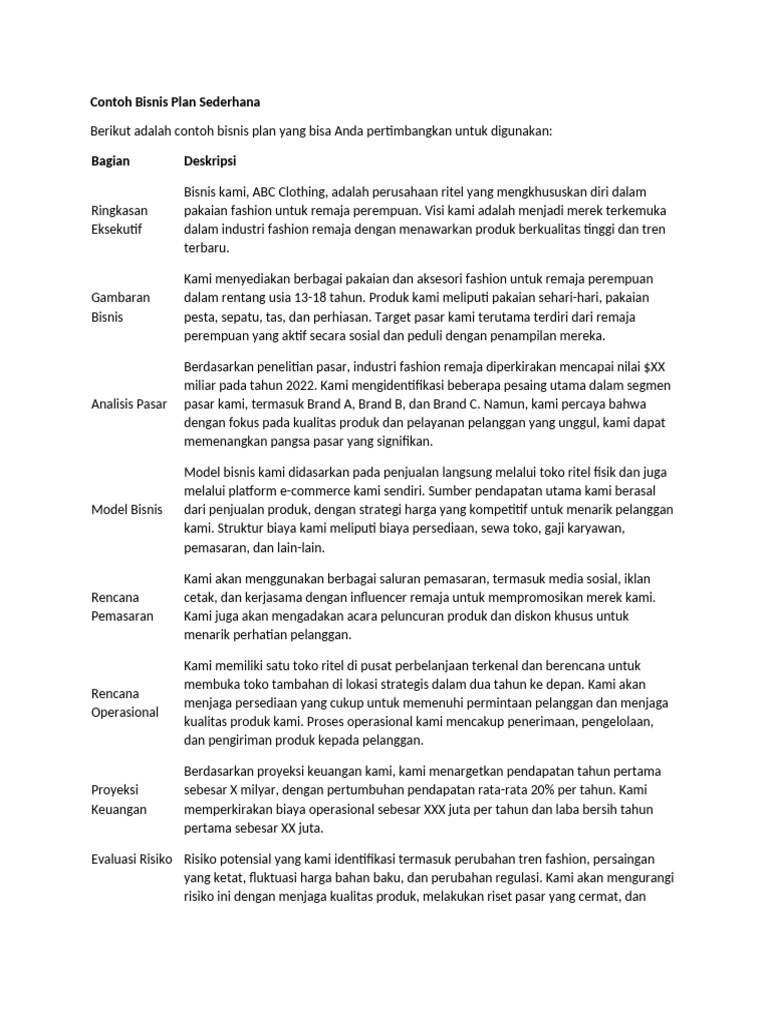 Contoh Bisnis Plan Sederhana

Berikut adalah contoh bisnis plan yang bisa Anda pertimbangkan untuk digunakan:

| Bagian | Deskripsi |
|---|---|
| Ringkasan Eksekutif | Bisnis kami, ABC Clothing, adalah perusahaan ritel yang mengkhususkan diri dalam pakaian fashion untuk remaja perempuan. Visi kami adalah menjadi merek terkemuka dalam industri fashion remaja dengan menawarkan produk berkualitas tinggi dan tren terbaru. |
| Gambaran Bisnis | Kami menyediakan berbagai pakaian dan aksesori fashion untuk remaja perempuan dalam rentang usia 13-18 tahun. Produk kami meliputi pakaian sehari-hari, pakaian pesta, sepatu, tas, dan perhiasan. Target pasar kami terutama terdiri dari remaja perempuan yang aktif secara sosial dan peduli dengan penampilan mereka. |
| Analisis Pasar | Berdasarkan penelitian pasar, industri fashion remaja diperkirakan mencapai nilai $XX miliar pada tahun 2022. Kami mengidentifikasi beberapa pesaing utama dalam segmen pasar kami, termasuk Brand A, Brand B, dan Brand C. Namun, kami percaya bahwa dengan fokus pada kualitas produk dan pelayanan pelanggan yang unggul, kami dapat memenangkan pangsa pasar yang signifikan. |
| Model Bisnis | Model bisnis kami didasarkan pada penjualan langsung melalui toko ritel fisik dan juga melalui platform e-commerce kami sendiri. Sumber pendapatan utama kami berasal dari penjualan produk, dengan strategi harga yang kompetitif untuk menarik pelanggan kami. Struktur biaya kami meliputi biaya persediaan, sewa toko, gaji karyawan, pemasaran, dan lain-lain. |
| Rencana Pemasaran | Kami akan menggunakan berbagai saluran pemasaran, termasuk media sosial, iklan cetak, dan kerjasama dengan influencer remaja untuk mempromosikan merek kami. Kami juga akan mengadakan acara peluncuran produk dan diskon khusus untuk menarik perhatian pelanggan. |
| Rencana Operasional | Kami memiliki satu toko ritel di pusat perbelanjaan terkenal dan berencana untuk membuka toko tambahan di lokasi strategis dalam dua tahun ke depan. Kami akan menjaga persediaan yang cukup untuk memenuhi permintaan pelanggan dan menjaga kualitas produk kami. Proses operasional kami mencakup penerimaan, pengelolaan, dan pengiriman produk kepada pelanggan. |
| Proyeksi Keuangan | Berdasarkan proyeksi keuangan kami, kami menargetkan pendapatan tahun pertama sebesar X milyar, dengan pertumbuhan pendapatan rata-rata 20% per tahun. Kami memperkirakan biaya operasional sebesar XXX juta per tahun dan laba bersih tahun pertama sebesar XX juta. |
| Evaluasi Risiko | Risiko potensial yang kami identifikasi termasuk perubahan tren fashion, persaingan yang ketat, fluktuasi harga bahan baku, dan perubahan regulasi. Kami akan mengurangi risiko ini dengan menjaga kualitas produk, melakukan riset pasar yang cermat, dan |